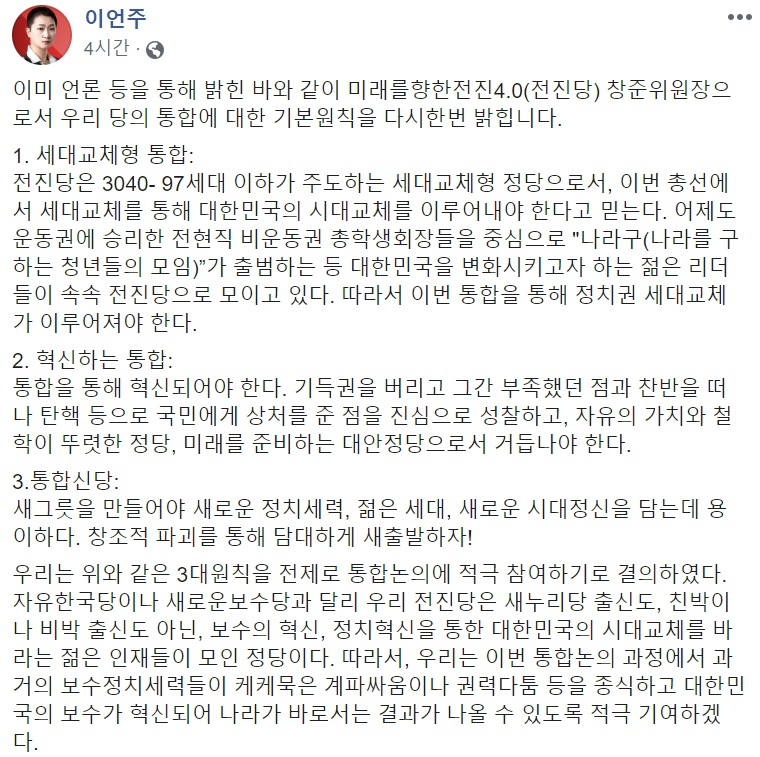 이언주
4시간 ·

이미 언론 등을 통해 밝힌 바와 같이 미래를향한전진4.0(전진당) 창준위원장으로서 우리 당의 통합에 대한 기본원칙을 다시한번 밝힙니다.

1. 세대교체형 통합:
전진당은 3040- 97세대 이하가 주도하는 세대교체형 정당으로서, 이번 총선에서 세대교체를 통해 대한민국의 시대교체를 이루어내야 한다고 믿는다. 어제도 운동권에 승리한 전현직 비운동권 총학생회장들을 중심으로 "나라구(나라를 구하는 청년들의 모임)"가 출범하는 등 대한민국을 변화시키고자 하는 젊은 리더들이 속속 전진당으로 모이고 있다. 따라서 이번 통합을 통해 정치권 세대교체가 이루어져야 한다.

2. 혁신하는 통합:
통합을 통해 혁신되어야 한다. 기득권을 버리고 그간 부족했던 점과 찬반을 떠나 탄핵 등으로 국민에게 상처를 준 점을 진심으로 성찰하고, 자유의 가치와 철학이 뚜렷한 정당, 미래를 준비하는 대안정당으로서 거듭나야 한다.

3.통합신당:
새그릇을 만들어야 새로운 정치세력, 젊은 세대, 새로운 시대정신을 담는데 용이하다. 창조적 파괴를 통해 담대하게 새출발하자!

우리는 위와 같은 3대원칙을 전제로 통합논의에 적극 참여하기로 결의하였다. 자유한국당이나 새로운보수당과 달리 우리 전진당은 새누리당 출신도, 친박이나 비박 출신도 아닌, 보수의 혁신, 정치혁신을 통한 대한민국의 시대교체를 바라는 젊은 인재들이 모인 정당이다. 따라서, 우리는 이번 통합논의 과정에서 과거의 보수정치세력들이 케케묵은 계파싸움이나 권력다툼 등을 종식하고 대한민국의 보수가 혁신되어 나라가 바로서는 결과가 나올 수 있도록 적극 기여하겠다.